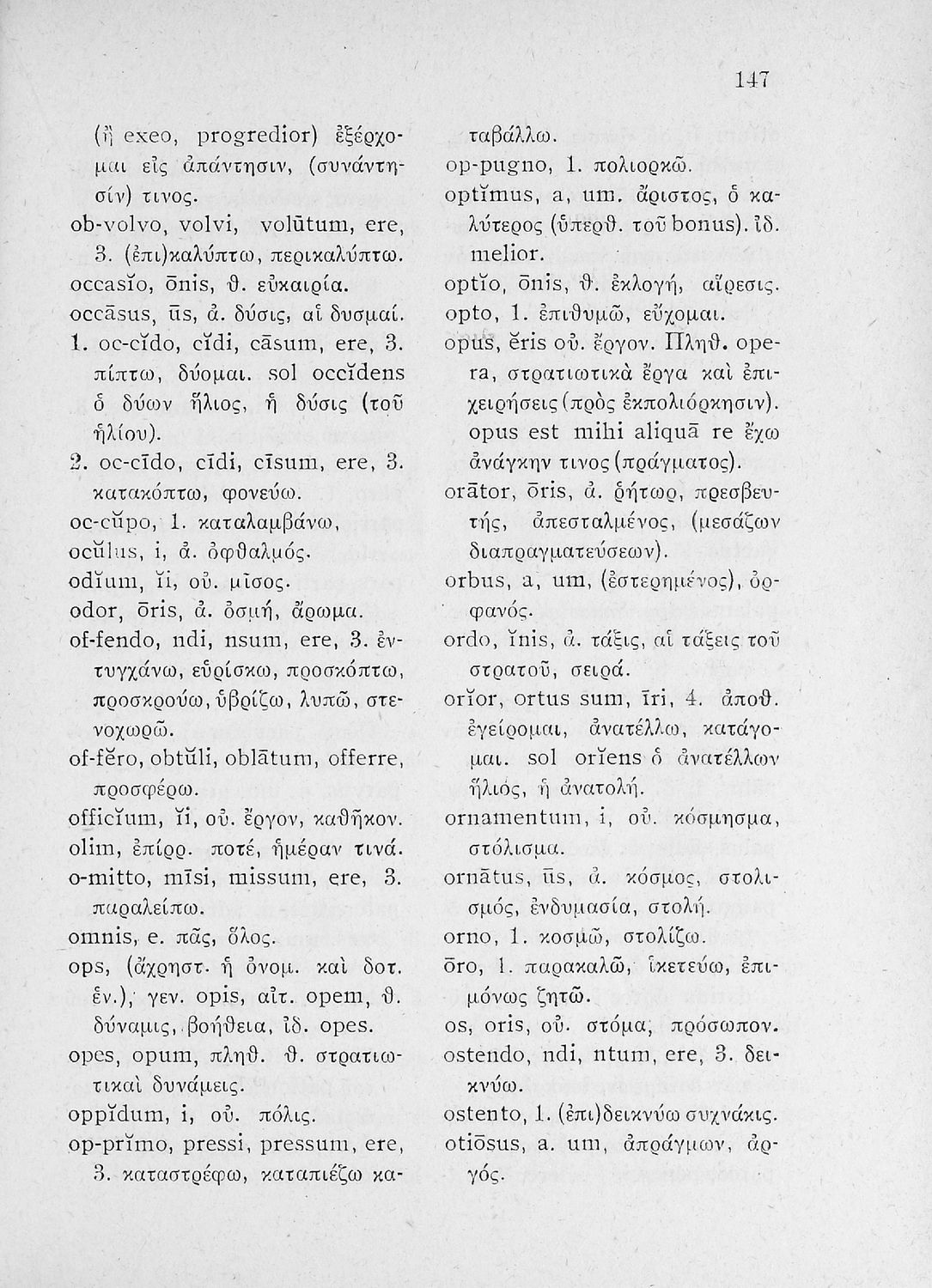 147

(ἢ exeo, progredior) ἐξέρχομαι εἰς ἀπάντησιν, (συνάντησίν) τινος.
ob-volvo, volvi, volūtum, ere, 3. (ἐπι)καλύπτω, περικαλύπτω.
occasĭo, ōnis, θ. εὐκαιρία.
occāsus, ūs, ἀ. δύσις, αἱ δυσμαί.
1. oc-cĭdo, cĭdi, cāsum, ere, 3. πίπτω, δύομαι. sol occĭdens ὁ δύων ἥλιος, ἡ δύσις (τοῦ ἡλίου).
2. oc-cīdo, cīdi, cīsum, ere, 3. κατακόπτω, φονεύω.
oc-cŭpo, 1. καταλαμβάνω,
ocŭlus, i, ἀ. ὀφθαλμός.
odĭum, ĭi, οὐ. μῖσος.
odor, ōris, ἀ. ὀσμή, ἄρωμα.
of-fendo, ndi, nsum, ere, 3. ἐντυγχάνω, εὑρίσκω, προσκόπτω, προσκρούω, ὑβρίζω, λυπῶ, στενοχωρῶ.
of-fĕro, obtŭli, oblātum, offerre, προσφέρω.
officĭum, ĭi, οὐ. ἔργον, καθῆκον.
olim, ἐπίρρ. ποτέ, ἡμέραν τινά.
o-mitto, mīsi, missum, ere, 3. παραλείπω.
omnis, e. πᾶς, ὅλος.
ops, (ἄχρηστ. ἡ ὀνομ. καὶ δοτ. ἑν.), γεν. opis, αἰτ. opem, θ. δύναμις, βοήθεια, ἰδ. opes.
opes, opum, πληθ. θ. στρατιωτικαὶ δυνάμεις.
oppĭdum, i, οὐ. πόλις.
op-prĭmo, pressi, pressum, ere, 3. καταστρέφω, καταπιέζω καταβάλλω.
op-pugno, 1. πολιορκῶ.
optĭmus, a, um. ἄριστος, ὁ καλύτερος (ὑπερθ. τοῦ bonus). ἰδ. melior.
optĭo, ōnis, θ. ἐκλογή, αἵρεσις.
opto, 1. ἐπιθυμῶ, εὔχομαι.
opus, ĕris οὐ. ἔργον. Πληθ. opera, στρατιωτικὰ ἔργα καὶ ἐπιχειρήσεις (πρὸς ἐκπολιόρκησιν). opus est mihi aliquā re ἔχω ἀνάγκην τινος (πράγματος).
orātor, ōris, ἀ. ῥήτωρ, πρεσβευτής, ἀπεσταλμένος, (μεσάζων διαπραγματεύσεων).
orbus, a, um, (ἐστερημένος), ὀρφανός.
ordo, ĭnis, ἀ. τάξις, αἱ τάξεις τοῦ στρατοῦ, σειρά.
orĭor, ortus sum, īri, 4. ἀποθ. ἐγείρομαι, ἀνατέλλω, κατάγομαι. sol orĭens ὁ ἀνατέλλων ἥλιος, ἡ ἀνατολή.
ornamentum, i, οὐ. κόσμησμα, στόλισμα.
ornātus, ūs, ἀ. κόσμος, στολισμός, ἐνδυμασία, στολή.
orno, 1. κοσμῶ, στολίζω.
ōro, 1. παρακαλῶ, ἱκετεύω, ἐπιμόνως ζητῶ.
os, oris, οὐ. στόμα, πρόσωπον.
ostendo, ndi, ntum, ere, 3. δεικνύω.
ostento, 1. (ἐπι)δεικνύω συχνάκις.
otiōsus, a. um, ἀπράγμων, ἀργός.